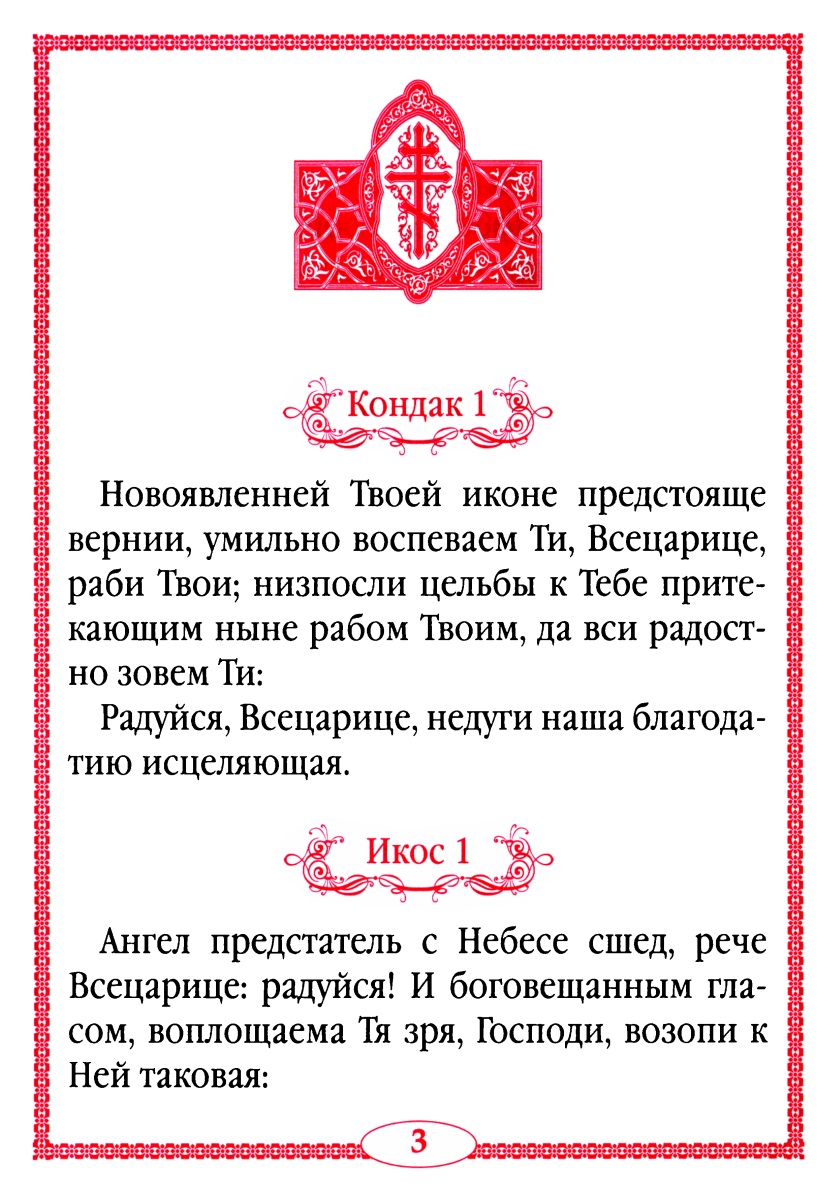 Кондак 1

Новоявленней Твоей иконе предстояще вернии, умильно воспеваем Ти, Всецарице, раби Твои; низпосли цельбы к Тебе притекающим ныне рабом Твоим, да вси радостно зовем Ти:

Радуйся, Всецарице, недуги наша благодатию исцеляющая.

Икос 1

Ангел предстатель с Небесе сшед, рече Всецарице: радуйся! И боговещанным гласом, воплощаема Тя зря, Господи, возопи к Ней таковая:

3